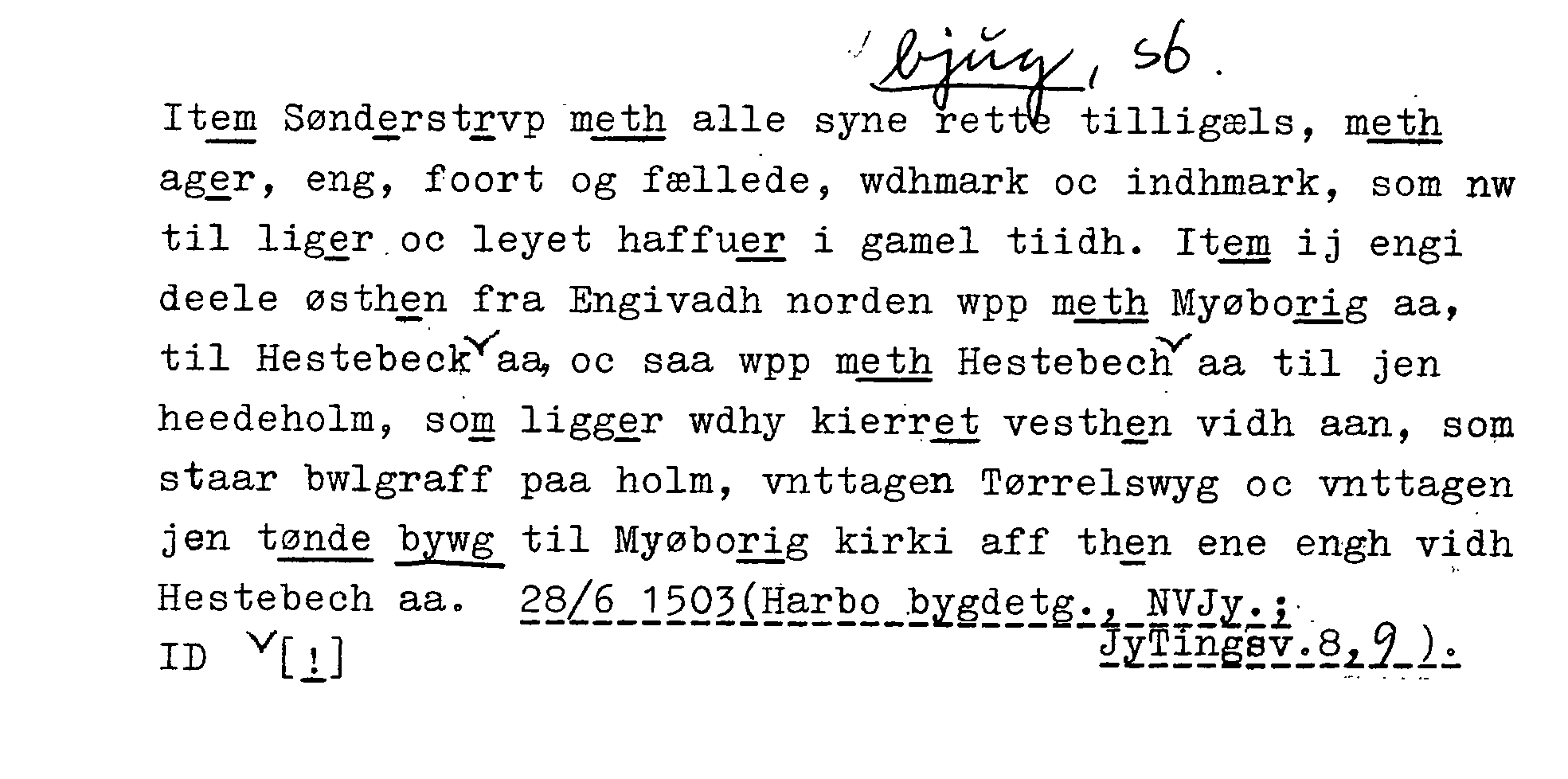 bjug, sb.

Item Sønderstrvp meth alle syne rette tilligæls, meth ager, eng, foort og fællede, wdhmark oc indhmark, som nw til liger oc leyet haffuer i gamel tiidh. Item ij engi deele østhen fra Engivadh norden wpp meth Myøborig aa, til Hestebeck aa, oc saa wpp meth Hestebech aa til jen heedeholm, som ligger wdhy kierret vesthen vidh aan, som staar bwlgraff paa holm, vnttagen Tørrelswyg oc vnttagen jen tønde bywg til Myøborig kirki aff then ene engh vidh Hestebech aa. 28/6 1503(Harbo bygdetg., NVJy.; JyTingsv.8,9).
ID [!]